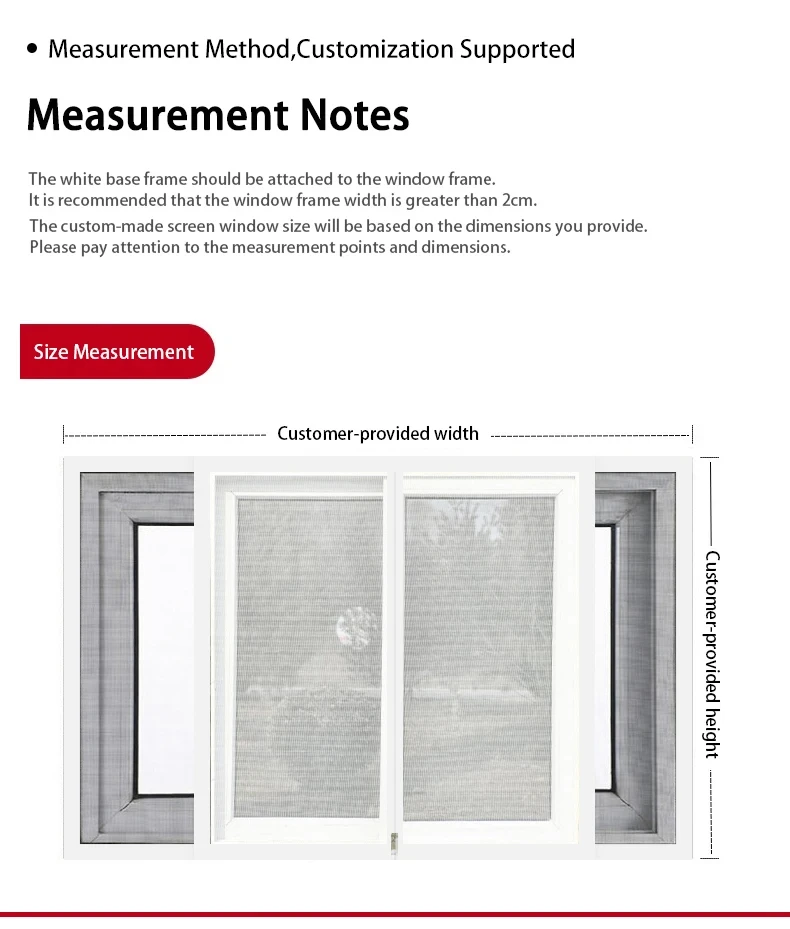 • Measurement Method,Customization Supported

Measurement Notes

The white base frame should be attached to the window frame.
It is recommended that the window frame width is greater than 2cm.
The custom-made screen window size will be based on the dimensions you provide.
Please pay attention to the measurement points and dimensions.

Size Measurement

Customer-provided width

Customer-provided height